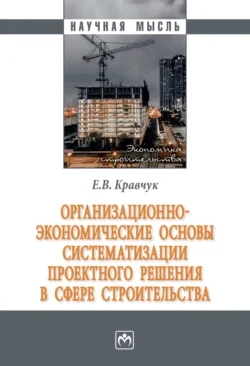 НАУЧНАЯ МЫСЛЬ

Экономика строительства

Е.В. Кравчук

ОРГАНИЗАЦИОННО-ЭКОНОМИЧЕСКИЕ ОСНОВЫ СИСТЕМАТИЗАЦИИ ПРОЕКТНОГО РЕШЕНИЯ В СФЕРЕ СТРОИТЕЛЬСТВА